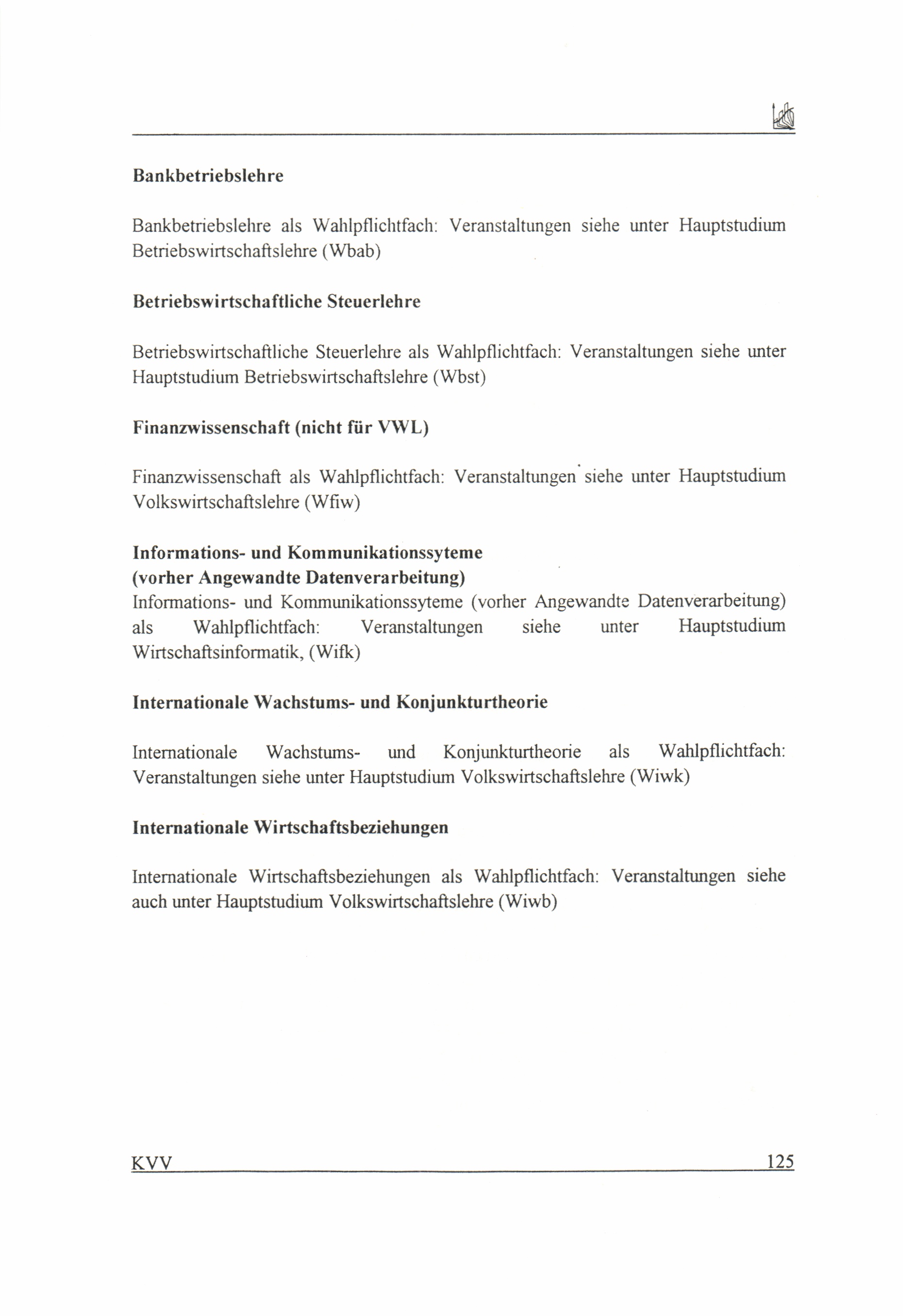 Bankbetriebslehre

Bankbetriebslehre als Wahlpflichtfach: Veranstaltungen siehe unter Hauptstudium Betriebswirtschaftslehre (Wbab)

Betriebswirtschaftliche Steuerlehre

Betriebswirtschaftliche Steuerlehre als Wahlpflichtfach: Veranstaltungen siehe unter Hauptstudium Betriebswirtschaftslehre (Wbst)

Finanzwissenschaft (nicht für VWL)

Finanzwissenschaft als Wahlpflichtfach: Veranstaltungen siehe unter Hauptstudium Volkswirtschaftslehre (Wfiw)

Informations- und Kommunikationssyteme
(vorher Angewandte Datenverarbeitung)
Informations- und Kommunikationssyteme (vorher Angewandte Datenverarbeitung) als Wahlpflichtfach: Veranstaltungen siehe unter Hauptstudium Wirtschaftsinformatik, (Wifk)

Internationale Wachstums- und Konjunkturtheorie

Internationale Wachstums- und Konjunkturtheorie als Wahlpflichtfach: Veranstaltungen siehe unter Hauptstudium Volkswirtschaftslehre (Wiwk)

Internationale Wirtschaftsbeziehungen

Internationale Wirtschaftsbeziehungen als Wahlpflichtfach: Veranstaltungen siehe auch unter Hauptstudium Volkswirtschaftslehre (Wiwb)

KVV 125